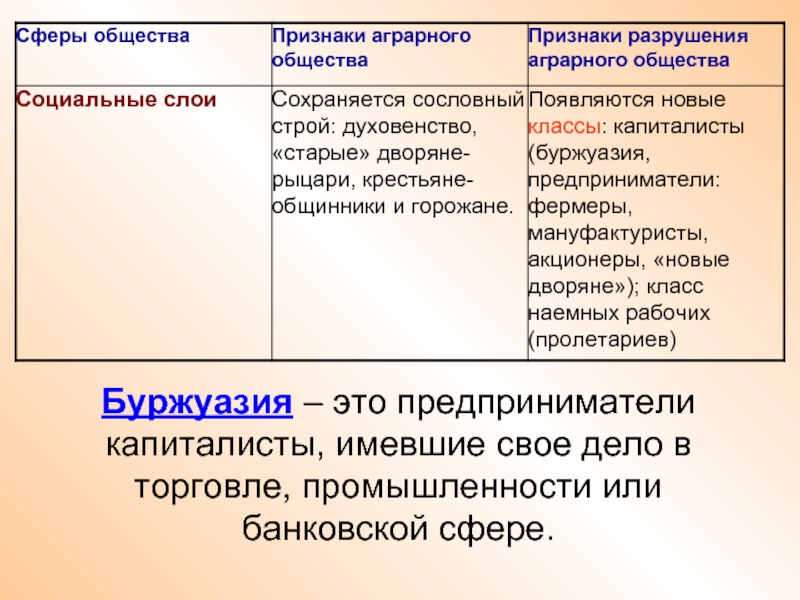 | Сферы общества | Признаки аграрного общества | Признаки разрушения аграрного общества |
|---|---|---|
| Социальные слои | Сохраняется сословный строй: духовенство, «старые» дворяне-рыцари, крестьяне-общинники и горожане. | Появляются новые классы: капиталисты (буржуазия, предприниматели: фермеры, мануфактуристы, акционеры, «новые дворяне»); класс наемных рабочих (пролетариев) |

Буржуазия – это предприниматели капиталисты, имевшие свое дело в торговле, промышленности или банковской сфере.